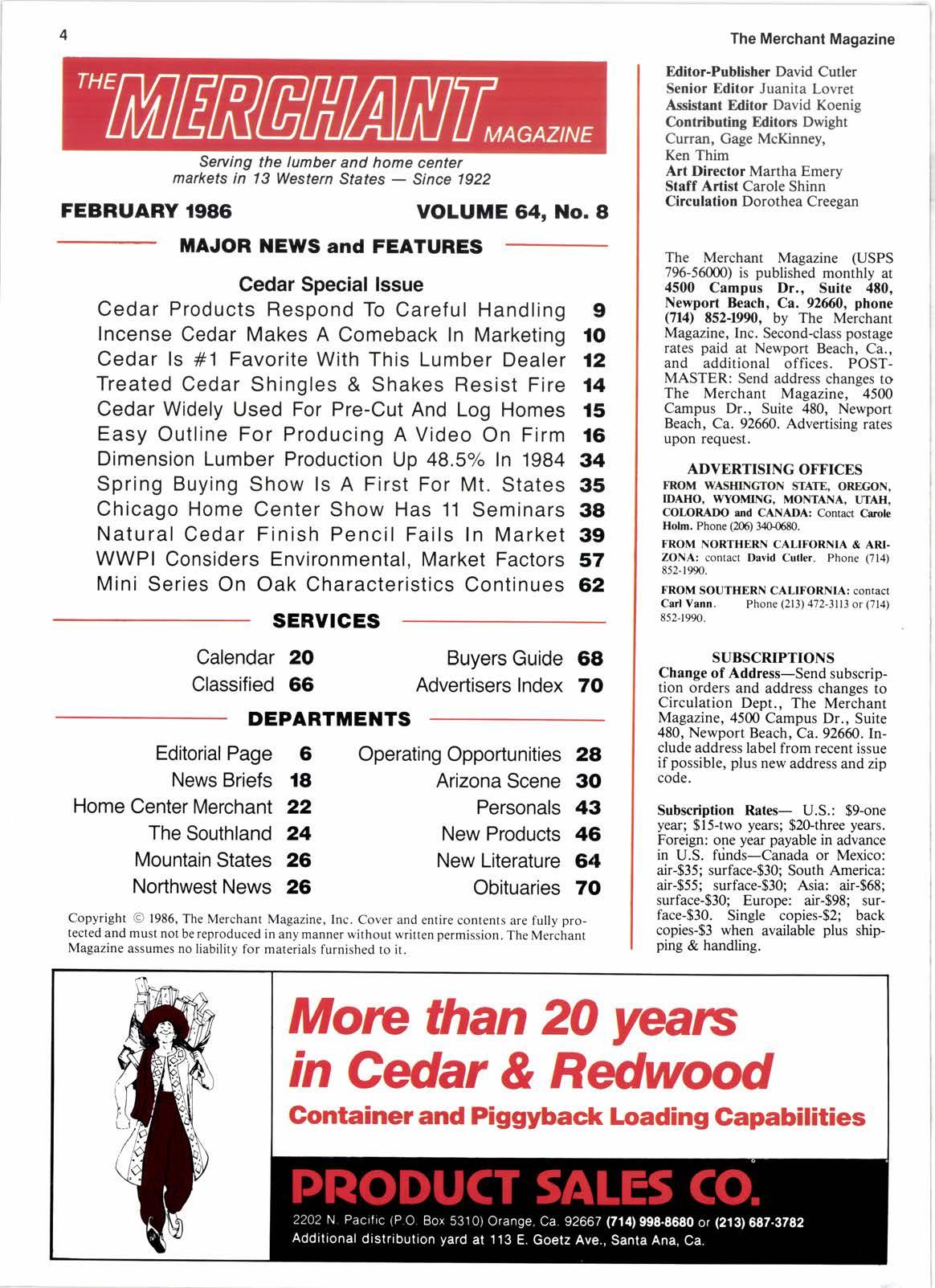 4

The Merchant Magazine

THE MERCHANT MAGAZINE

Serving the lumber and home center markets in 13 Western States — Since 1922

FEBRUARY 1986

VOLUME 64, No. 8

MAJOR NEWS and FEATURES

Cedar Special Issue

Cedar Products Respond To Careful Handling 9
Incense Cedar Makes A Comeback In Marketing 10
Cedar Is #1 Favorite With This Lumber Dealer 12
Treated Cedar Shingles & Shakes Resist Fire 14
Cedar Widely Used For Pre-Cut And Log Homes 15
Easy Outline For Producing A Video On Firm 16
Dimension Lumber Production Up 48.5% In 1984 34
Spring Buying Show Is A First For Mt. States 35
Chicago Home Center Show Has 11 Seminars 38
Natural Cedar Finish Pencil Fails In Market 39
WWPI Considers Environmental, Market Factors 57
Mini Series On Oak Characteristics Continues 62

SERVICES

Calendar 20
Classified 66
Buyers Guide 68
Advertisers Index 70

DEPARTMENTS

Editorial Page 6
News Briefs 18
Home Center Merchant 22
The Southland 24
Mountain States 26
Northwest News 26
Operating Opportunities 28
Arizona Scene 30
Personals 43
New Products 46
New Literature 64
Obituaries 70

Copyright © 1986, The Merchant Magazine, Inc. Cover and entire contents are fully protected and must not be reproduced in any manner without written permission. The Merchant Magazine assumes no liability for materials furnished to it.

Editor-Publisher David Cutler
Senior Editor Juanita Lovret
Assistant Editor David Koenig
Contributing Editors Dwight Curran, Gage McKinney, Ken Thim
Art Director Martha Emery
Staff Artist Carole Shinn
Circulation Dorothea Creegan

The Merchant Magazine (USPS 796-56000) is published monthly at 4500 Campus Dr., Suite 480, Newport Beach, Ca. 92660, phone (714) 852-1990, by The Merchant Magazine, Inc. Second-class postage rates paid at Newport Beach, Ca., and additional offices. POSTMASTER: Send address changes to The Merchant Magazine, 4500 Campus Dr., Suite 480, Newport Beach, Ca. 92660. Advertising rates upon request.

ADVERTISING OFFICES

FROM WASHINGTON STATE, OREGON, IDAHO, WYOMING, MONTANA, UTAH, COLORADO and CANADA: Contact Carole Holm. Phone (206) 340-0680.

FROM NORTHERN CALIFORNIA & ARIZONA: contact David Cutler. Phone (714) 852-1990.

FROM SOUTHERN CALIFORNIA: contact Carl Vann. Phone (213) 472-3113 or (714) 852-1990.

SUBSCRIPTIONS

Change of Address—Send subscription orders and address changes to Circulation Dept., The Merchant Magazine, 4500 Campus Dr., Suite 480, Newport Beach, Ca. 92660. Include address label from recent issue if possible, plus new address and zip code.

Subscription Rates— U.S.: $9-one year; $15-two years; $20-three years. Foreign: one year payable in advance in U.S. funds—Canada or Mexico: air-$35; surface-$30; South America: air-$55; surface-$30; Asia: air-$68; surface-$30; Europe: air-$98; surface-$30. Single copies-$2; back copies-$3 when available plus shipping & handling.

More than 20 years in Cedar & Redwood

Container and Piggyback Loading Capabilities

PRODUCT SALES CO.

2202 N. Pacific (P.O. Box 5310) Orange, Ca. 92667 (714) 998-8680 or (213) 687-3782
Additional distribution yard at 113 E. Goetz Ave., Santa Ana, Ca.